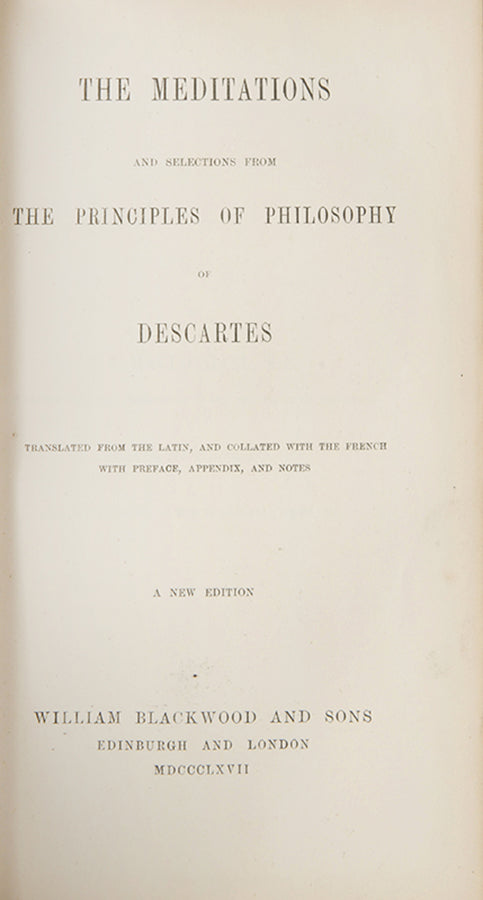 THE MEDITATIONS

AND SELECTIONS FROM

THE PRINCIPLES OF PHILOSOPHY

OF

DESCARTES

TRANSLATED FROM THE LATIN, AND COLLATED WITH THE FRENCH
WITH PREFACE, APPENDIX, AND NOTES

A NEW EDITION

WILLIAM BLACKWOOD AND SONS
EDINBURGH AND LONDON
MDCCCLXVII